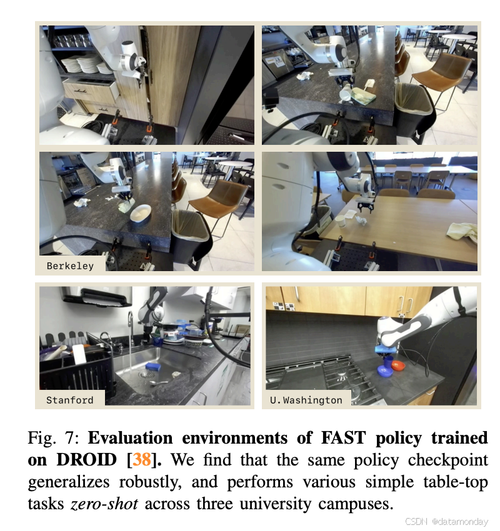 Berkeley

Stanford

U.Washington

Fig. 7: Evaluation environments of FAST policy trained on DROID [38]. We find that the same policy checkpoint generalizes robustly, and performs various simple table-top tasks zero-shot across three university campuses.

CSDN @datamonday